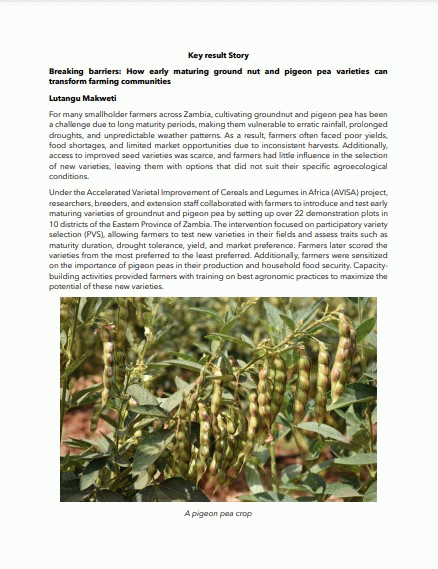 Key result Story

Breaking barriers: How early maturing ground nut and pigeon pea varieties can transform farming communities

Lutangu Makweti

For many smallholder farmers across Zambia, cultivating groundnut and pigeon pea has been a challenge due to long maturity periods, making them vulnerable to erratic rainfall, prolonged droughts, and unpredictable weather patterns. As a result, farmers often faced poor yields, food shortages, and limited market opportunities due to inconsistent harvests. Additionally, access to improved seed varieties was scarce, and farmers had little influence in the selection of new varieties, leaving them with options that did not suit their specific agroecological conditions.

Under the Accelerated Varietal Improvement of Cereals and Legumes in Africa (AVISA) project, researchers, breeders, and extension staff collaborated with farmers to introduce and test early maturing varieties of groundnut and pigeon pea by setting up over 22 demonstration plots in 10 districts of the Eastern Province of Zambia. The intervention focused on participatory variety selection (PVS), allowing farmers to test new varieties in their fields and assess traits such as maturity duration, drought tolerance, yield, and market preference. Farmers later scored the varieties from the most preferred to the least preferred. Additionally, farmers were sensitized on the importance of pigeon peas in their production and household food security. Capacity-building activities provided farmers with training on best agronomic practices to maximize the potential of these new varieties.

A pigeon pea crop